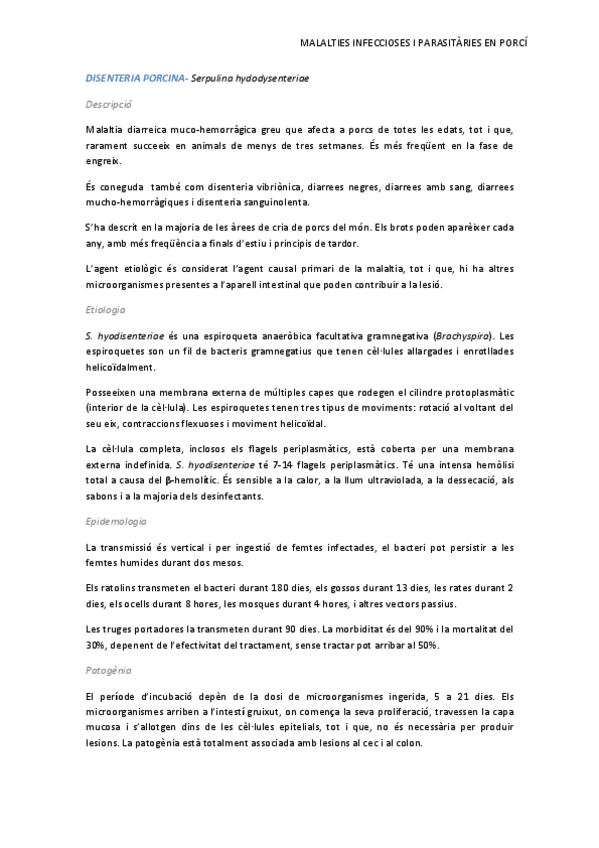 MALALTIES INFECCIOSES I PARASITÀRIES EN PORCÍ

DISENTERIA PORCINA- Serpulina hydodysenteriae

Descripció

Malaltia diarreica muco-hemorràgica greu que afecta a porcs de totes les edats, tot i que, rarament succeeix en animals de menys de tres setmanes. És més freqüent en la fase de engreix.

És coneguda també com disenteria vibriònica, diarrees negres, diarrees amb sang, diarrees mucho-hemorràgiques i disenteria sanguinolenta.

S'ha descrit en la majoria de les àrees de cria de porcs del món. Els brots poden aparèixer cada any, amb més freqüència a finals d'estiu i principis de tardor.

L'agent etiològic és considerat l'agent causal primari de la malaltia, tot i que, hi ha altres microorganismes presentes a l'aparell intestinal que poden contribuir a la lesió.

Etiologia

S. hyodisenteriae és una espiroqueta anaeròbica facultativa gramnegativa (Brachyspira). Les espiroquetes son un fil de bacteris gramnegatius que tenen cèl·lules allargades i enrotllades helicoïdalment.

Posseeixen una membrana externa de múltiples capes que rodegen el cilindre protoplasmàtic (interior de la cèl·lula). Les espiroquetes tenen tres tipus de moviments: rotació al voltant del seu eix, contraccions flexuoses i moviment helicoïdal.

La cèl·lula completa, inclosos els flagels periplasmàtics, està coberta per una membrana externa indefinida. S. hyodisenteriae té 7-14 flagels periplasmàtics. Té una intensa hemòlisi total a causa del β-hemolític. És sensible a la calor, a la llum ultraviolada, a la dessecació, als sabons i a la majoria dels desinfectants.

Epidemologia

La transmissió és vertical i per ingestió de femtes infectades, el bacteri pot persistir a les femtes humides durant dos mesos.

Els ratolins transmeten el bacteri durant 180 dies, els gossos durant 13 dies, les rates durant 2 dies, els ocells durant 8 hores, les mosques durant 4 hores, i altres vectors passius.

Les truges portadores la transmeten durant 90 dies. La morbiditat és del 90% i la mortalitat del 30%, depenent de l'efectivitat del tractament, sense tractar pot arribar al 50%.

Patogènia

El període d'incubació depèn de la dosi de microorganismes ingerida, 5 a 21 dies. Els microorganismes arriben a l'intestí gruixut, on comença la seva proliferació, travessen la capa mucosa i s'allotgen dins de les cèl·lules epitelials, tot i que, no és necessària per produir lesions. La patogènia està totalment associada amb lesions al cec i al colon.